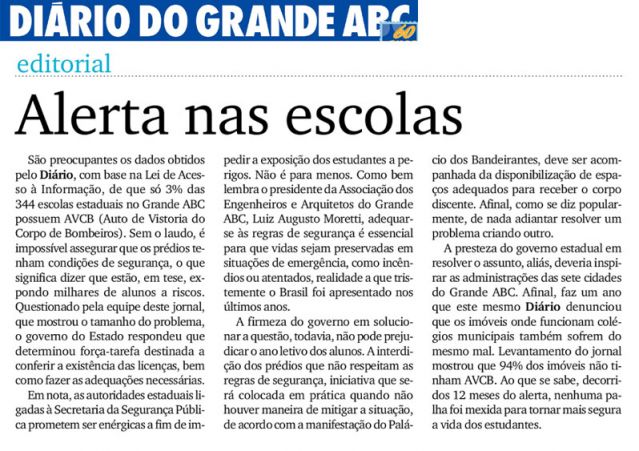 DIÁRIO DO GRANDE ABC 60

editorial

Alerta nas escolas

São preocupantes os dados obtidos pelo Diário, com base na Lei de Acesso à Informação, de que só 3% das 344 escolas estaduais no Grande ABC possuem AVCB (Auto de Vistoria do Corpo de Bombeiros). Sem o laudo, é impossível assegurar que os prédios tenham condições de segurança, o que significa dizer que estão, em tese, expondo milhares de alunos a riscos. Questionado pela equipe deste jornal, que mostrou o tamanho do problema, o governo do Estado respondeu que determinou força-tarefa destinada a conferir a existência das licenças, bem como fazer as adequações necessárias.

Em nota, as autoridades estaduais ligadas à Secretaria da Segurança Pública prometem ser enérgicas a fim de impedir a exposição dos estudantes a perigos. Não é para menos. Como bem lembra o presidente da Associação dos Engenheiros e Arquitetos do Grande ABC, Luiz Augusto Moretti, adequar-se às regras de segurança é essencial para que vidas sejam preservadas em situações de emergência, como incêndios ou atentados, realidade a que tristemente o Brasil foi apresentado nos últimos anos.

A firmeza do governo em solucionar a questão, todavia, não pode prejudicar o ano letivo dos alunos. A interdição dos prédios que não respeitam as regras de segurança, iniciativa que será colocada em prática quando não houver maneira de mitigar a situação, de acordo com a manifestação do Palácio dos Bandeirantes, deve ser acompanhada da disponibilização de espaços adequados para receber o corpo discente. Afinal, como se diz popularmente, de nada adiantar resolver um problema criando outro.

A presteza do governo estadual em resolver o assunto, aliás, deveria inspirar as administrações das sete cidades do Grande ABC. Afinal, faz um ano que este mesmo Diário denunciou que os imóveis onde funcionam colégios municipais também sofrem do mesmo mal. Levantamento do jornal mostrou que 94% dos imóveis não tinham AVCB. Ao que se sabe, decorridos 12 meses do alerta, nenhuma palha foi mexida para tornar mais segura a vida dos estudantes.